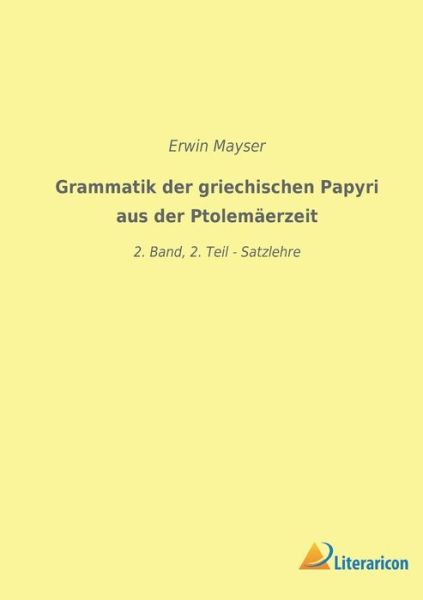 Erwin Mayser

Grammatik der griechischen Papyri aus der Ptolemäerzeit

2. Band, 2. Teil - Satzlehre

Literaricon